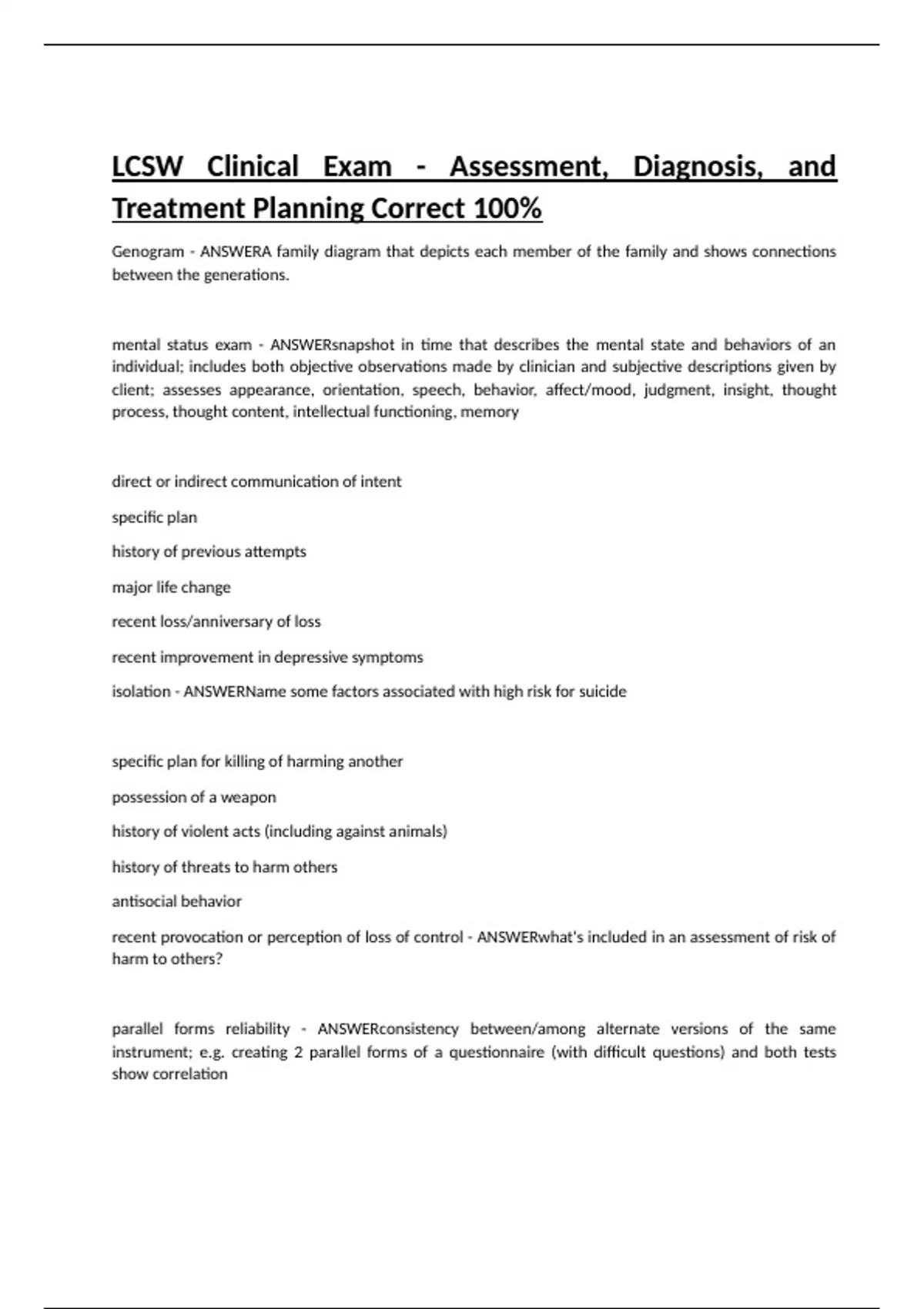 LCSW Clinical Exam - Assessment, Diagnosis, and Treatment Planning Correct 100%

Genogram - ANSWERA family diagram that depicts each member of the family and shows connections between the generations.

mental status exam - ANSWERsnapshot in time that describes the mental state and behaviors of an individual; includes both objective observations made by clinician and subjective descriptions given by client; assesses appearance, orientation, speech, behavior, affect/mood, judgment, insight, thought process, thought content, intellectual functioning, memory

direct or indirect communication of intent

specific plan

history of previous attempts

major life change

recent loss/anniversary of loss

recent improvement in depressive symptoms

isolation - ANSWERName some factors associated with high risk for suicide

specific plan for killing of harming another

possession of a weapon

history of violent acts (including against animals)

history of threats to harm others

antisocial behavior

recent provocation or perception of loss of control - ANSWERwhat's included in an assessment of risk of harm to others?

parallel forms reliability - ANSWERconsistency between/among alternate versions of the same instrument; e.g. creating 2 parallel forms of a questionnaire (with difficult questions) and both tests show correlation